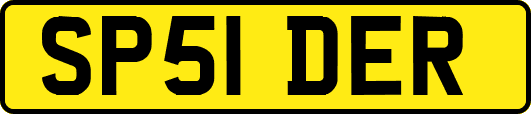 SP51 DER